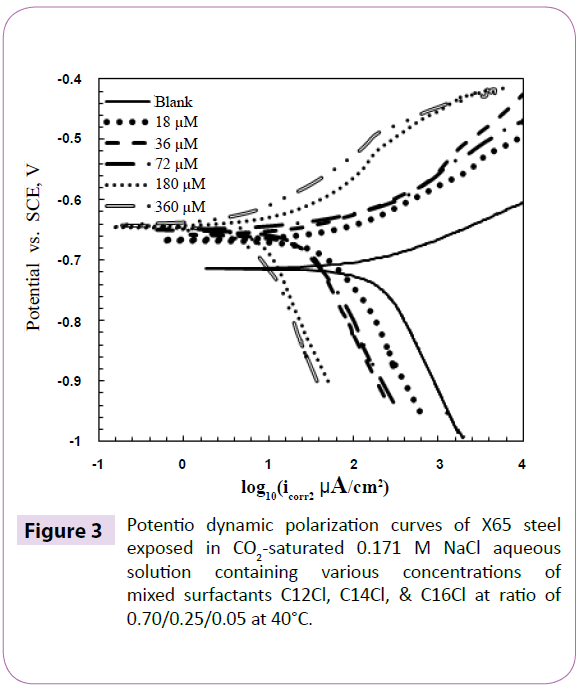 -0.4
-0.5
-0.6
-0.7
-0.8
-0.9
-1

Blank
18 μM
36 μM
72 μM
180 μM
360 μM

Potential vs. SCE, V

-1 0 1 2 3 4

$\log_{10}(i_{corr2}\ \mu A/cm^2)$

Figure 3 Potentio dynamic polarization curves of X65 steel exposed in $CO_2$-saturated 0.171 M NaCl aqueous solution containing various concentrations of mixed surfactants C12Cl, C14Cl, & C16Cl at ratio of 0.70/0.25/0.05 at 40°C.